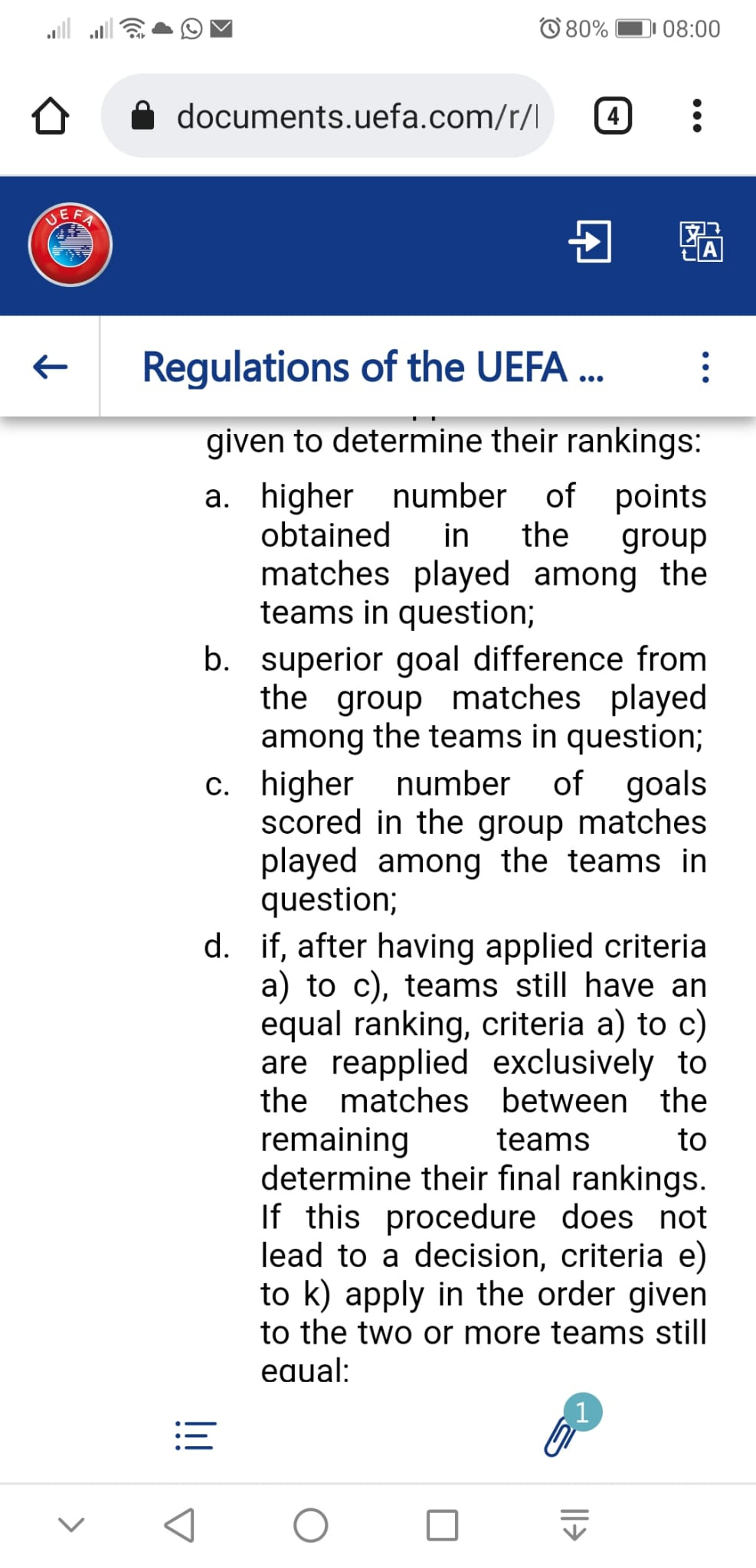 80% 08:00

documents.uefa.com/r/l

4

UEFA

Regulations of the UEFA ...

given to determine their rankings:

a. higher number of points obtained in the group matches played among the teams in question;

b. superior goal difference from the group matches played among the teams in question;

c. higher number of goals scored in the group matches played among the teams in question;

d. if, after having applied criteria a) to c), teams still have an equal ranking, criteria a) to c) are reapplied exclusively to the matches between the remaining teams to determine their final rankings. If this procedure does not lead to a decision, criteria e) to k) apply in the order given to the two or more teams still equal:

1